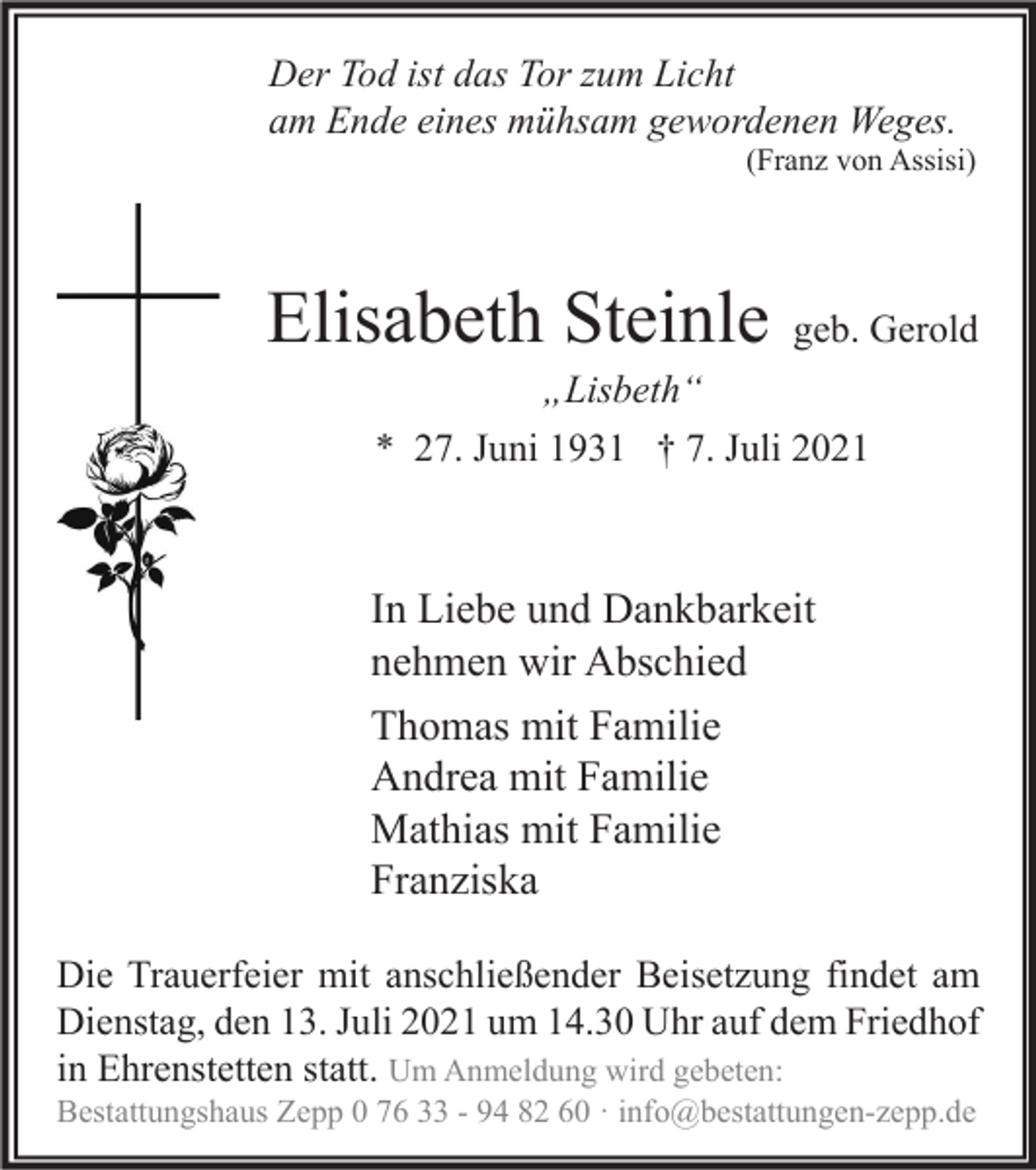 Der Tod ist das Tor zum Licht
am Ende eines mühsam gewordenen Weges.
(Franz von Assisi)

Elisabeth Steinle geb. Gerold
„Lisbeth“
* 27. Juni 1931 † 7. Juli 2021

In Liebe und Dankbarkeit
nehmen wir Abschied

Thomas mit Familie
Andrea mit Familie
Mathias mit Familie
Franziska

Die Trauerfeier mit anschließender Beisetzung findet am Dienstag, den 13. Juli 2021 um 14.30 Uhr auf dem Friedhof in Ehrenstetten statt. Um Anmeldung wird gebeten:
Bestattungshaus Zepp 0 76 33 - 94 82 60 · info@bestattungen-zepp.de